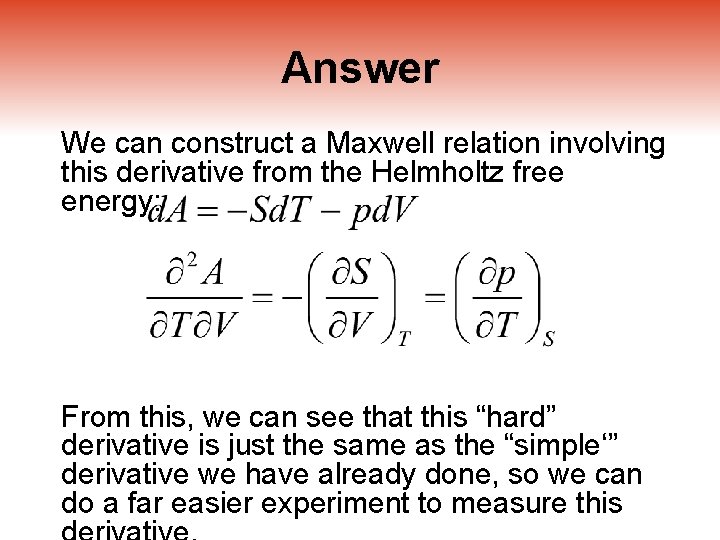 Answer

We can construct a Maxwell relation involving this derivative from the Helmholtz free energy: $dA = -SdT - pdV$

$\frac{\partial^2 A}{\partial T \partial V} = -\left(\frac{\partial S}{\partial V}\right)_T = \left(\frac{\partial p}{\partial T}\right)_S$

From this, we can see that this “hard” derivative is just the same as the “simple‘” derivative we have already done, so we can do a far easier experiment to measure this derivative.